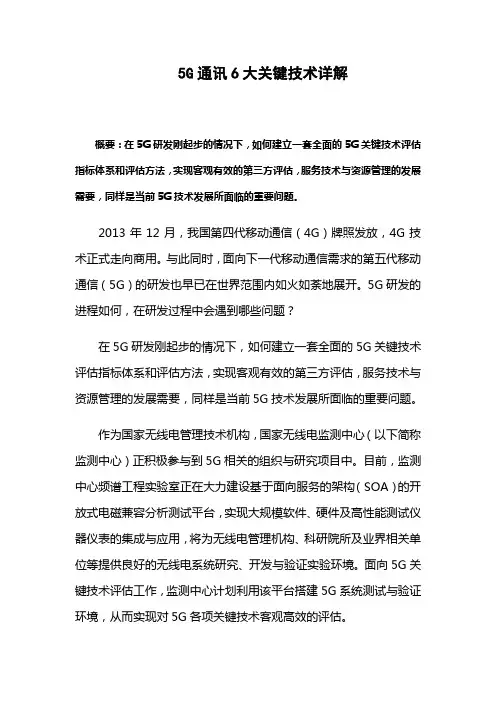 5G 通讯 6 大关键技术详解

概要：在 5G 研发刚起步的情况下，如何建立一套全面的 5G 关键技术评估指标体系和评估方法，实现客观有效的第三方评估，服务技术与资源管理的发展需要，同样是当前 5G 技术发展所面临的重要问题。

2013 年 12 月，我国第四代移动通信（4G）牌照发放，4G 技术正式走向商用。与此同时，面向下一代移动通信需求的第五代移动通信（5G）的研发也早已在世界范围内如火如荼地展开。5G 研发的进程如何，在研发过程中会遇到哪些问题？

在 5G 研发刚起步的情况下，如何建立一套全面的 5G 关键技术评估指标体系和评估方法，实现客观有效的第三方评估，服务技术与资源管理的发展需要，同样是当前 5G 技术发展所面临的重要问题。

作为国家无线电管理技术机构，国家无线电监测中心（以下简称监测中心）正积极参与到 5G 相关的组织与研究项目中。目前，监测中心频谱工程实验室正在大力建设基于面向服务的架构（SOA）的开放式电磁兼容分析测试平台，实现大规模软件、硬件及高性能测试仪器仪表的集成与应用，将为无线电管理机构、科研院所及业界相关单位等提供良好的无线电系统研究、开发与验证实验环境。面向 5G 关键技术评估工作，监测中心计划利用该平台搭建 5G 系统测试与验证环境，从而实现对 5G 各项关键技术客观高效的评估。